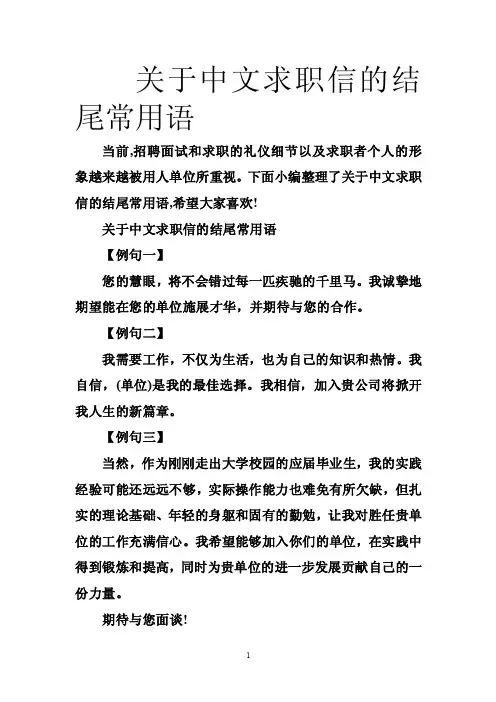 关于中文求职信的结尾常用语

当前,招聘面试和求职的礼仪细节以及求职者个人的形象越来越被用人单位所重视。下面小编整理了关于中文求职信的结尾常用语,希望大家喜欢!

关于中文求职信的结尾常用语

【例句一】

您的慧眼，将不会错过每一匹疾驰的千里马。我诚挚地期望能在您的单位施展才华，并期待与您的合作。

【例句二】

我需要工作，不仅为生活，也为自己的知识和热情。我自信，(单位)是我的最佳选择。我相信，加入贵公司将掀开我人生的新篇章。

【例句三】

当然，作为刚刚走出大学校园的应届毕业生，我的实践经验可能还远远不够，实际操作能力也难免有所欠缺，但扎实的理论基础、年轻的身躯和固有的勤勉，让我对胜任贵单位的工作充满信心。我希望能够加入你们的单位，在实践中得到锻炼和提高，同时为贵单位的进一步发展贡献自己的一份力量。

期待与您面谈!

1